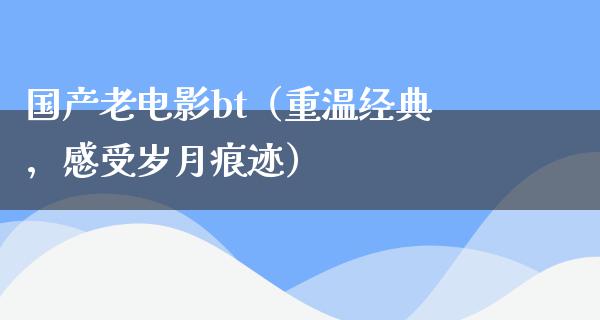 国产老电影bt（重温经典，感受岁月痕迹）